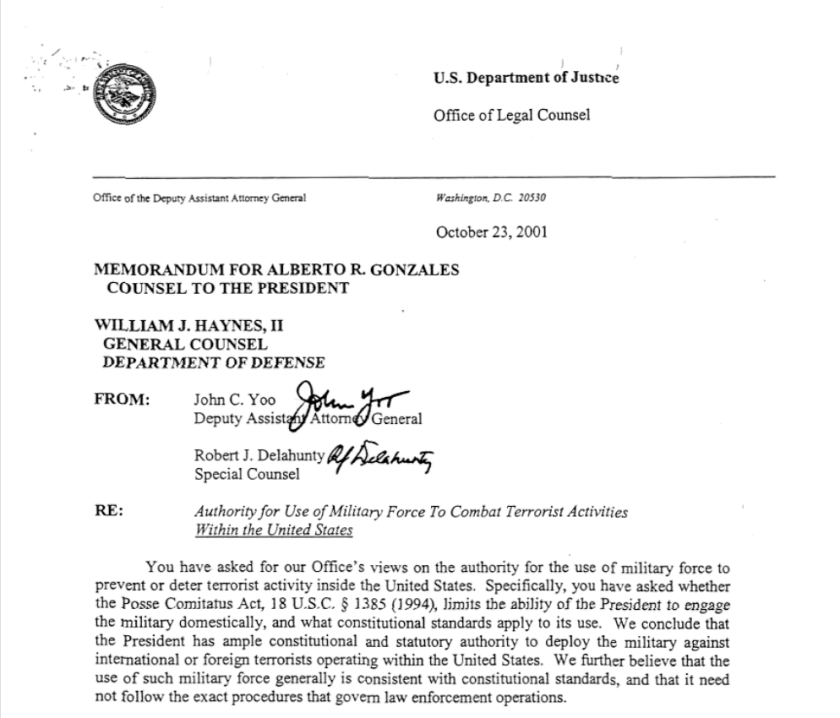 U.S. Department of Justice

Office of Legal Counsel

Office of the Deputy Assistant Attorney General

Washington, D.C. 20530

October 23, 2001

MEMORANDUM FOR ALBERTO R. GONZALES
COUNSEL TO THE PRESIDENT

WILLIAM J. HAYNES, II
GENERAL COUNSEL
DEPARTMENT OF DEFENSE

FROM: John C. Yoo John Yoo
Deputy Assistant Attorney General

Robert J. Delahunty RJ Delahunty
Special Counsel

RE: Authority for Use of Military Force To Combat Terrorist Activities Within the United States

You have asked for our Office's views on the authority for the use of military force to prevent or deter terrorist activity inside the United States. Specifically, you have asked whether the Posse Comitatus Act, 18 U.S.C. § 1385 (1994), limits the ability of the President to engage the military domestically, and what constitutional standards apply to its use. We conclude that the President has ample constitutional and statutory authority to deploy the military against international or foreign terrorists operating within the United States. We further believe that the use of such military force generally is consistent with constitutional standards, and that it need not follow the exact procedures that govern law enforcement operations.